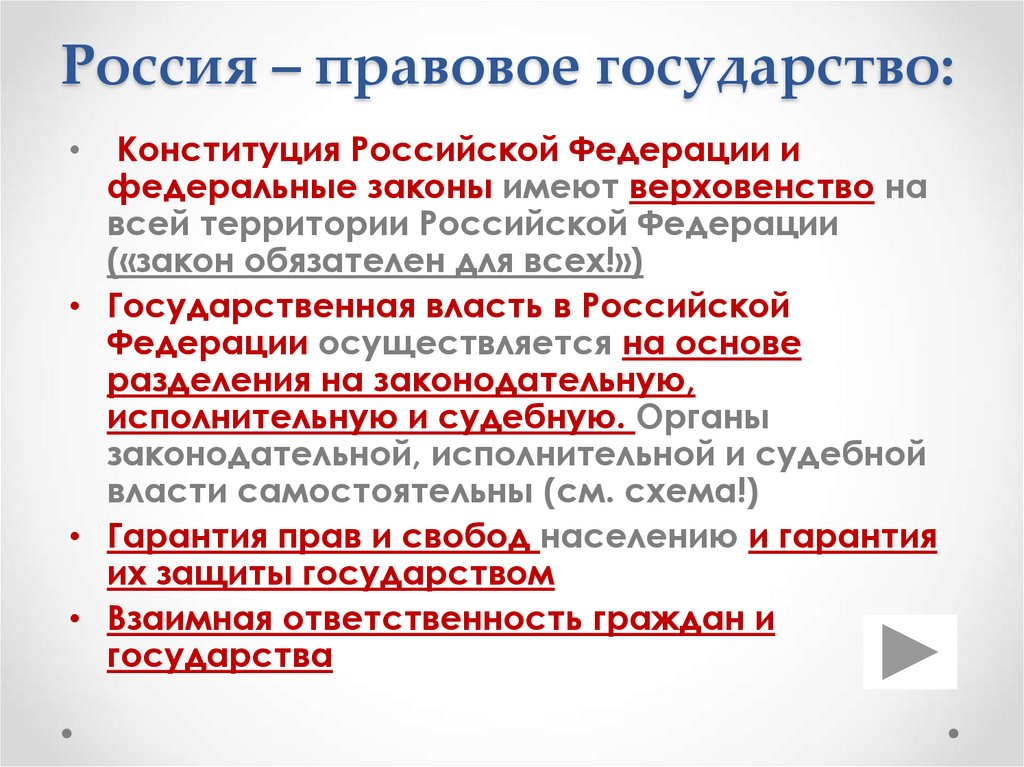 Россия – правовое государство:

• Конституция Российской Федерации и федеральные законы имеют верховенство на всей территории Российской Федерации («закон обязателен для всех!»)
• Государственная власть в Российской Федерации осуществляется на основе разделения на законодательную, исполнительную и судебную. Органы законодательной, исполнительной и судебной власти самостоятельны (см. схема!)
• Гарантия прав и свобод населению и гарантия их защиты государством
• Взаимная ответственность граждан и государства